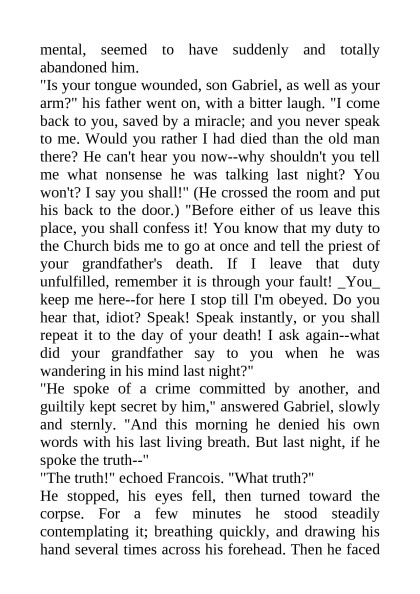 mental, seemed to have suddenly and totally abandoned him.

"Is your tongue wounded, son Gabriel, as well as your arm?" his father went on, with a bitter laugh. "I come back to you, saved by a miracle; and you never speak to me. Would you rather I had died than the old man there? He can't hear you now--why shouldn't you tell me what nonsense he was talking last night? You won't? I say you shall!" (He crossed the room and put his back to the door.) "Before either of us leave this place, you shall confess it! You know that my duty to the Church bids me to go at once and tell the priest of your grandfather's death. If I leave that duty unfulfilled, remember it is through your fault! _You_ keep me here--for here I stop till I'm obeyed. Do you hear that, idiot? Speak! Speak instantly, or you shall repeat it to the day of your death! I ask again--what did your grandfather say to you when he was wandering in his mind last night?"

"He spoke of a crime committed by another, and guiltily kept secret by him," answered Gabriel, slowly and sternly. "And this morning he denied his own words with his last living breath. But last night, if he spoke the truth--"

"The truth!" echoed Francois. "What truth?"

He stopped, his eyes fell, then turned toward the corpse. For a few minutes he stood steadily contemplating it; breathing quickly, and drawing his hand several times across his forehead. Then he faced